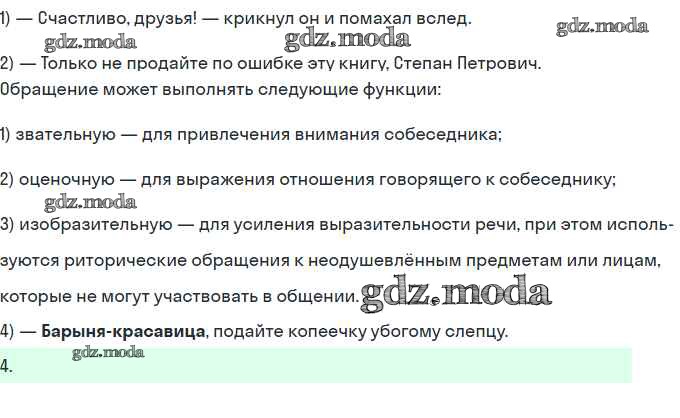 1) — Счастливо, друзья! — крикнул он и помахал вслед.

2) — Только не продайте по ошибке эту книгу, Степан Петрович.

Обращение может выполнять следующие функции:

1) звательную — для привлечения внимания собеседника;

2) оценочную — для выражения отношения говорящего к собеседнику;

3) изобразительную — для усиления выразительности речи, при этом используются риторические обращения к неодушевлённым предметам или лицам, которые не могут участвовать в общении.

4) — Барыня-красавица, подайте копеечку убогому слепцу.

4.

gdz.moda